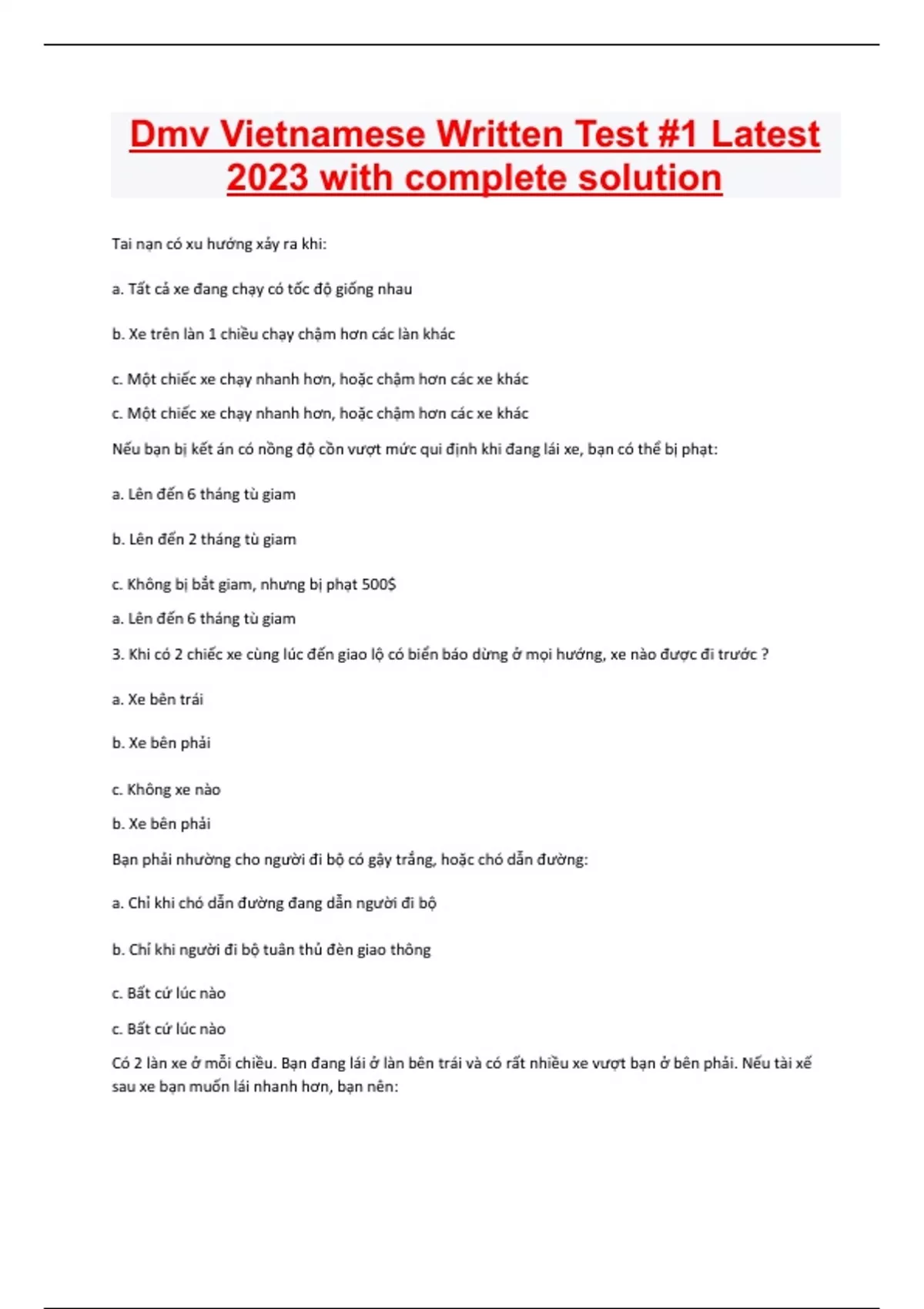 Dmv Vietnamese Written Test #1 Latest 2023 with complete solution

Tai nạn có xu hướng xảy ra khi:

a. Tất cả xe đang chạy có tốc độ giống nhau

b. Xe trên làn 1 chiều chạy chậm hơn các làn khác

c. Một chiếc xe chạy nhanh hơn, hoặc chậm hơn các xe khác

c. Một chiếc xe chạy nhanh hơn, hoặc chậm hơn các xe khác

Nếu bạn bị kết án có nồng độ cồn vượt mức qui định khi đang lái xe, bạn có thể bị phạt:

a. Lên đến 6 tháng tù giam

b. Lên đến 2 tháng tù giam

c. Không bị bắt giam, nhưng bị phạt 500$

a. Lên đến 6 tháng tù giam

3. Khi có 2 chiếc xe cùng lúc đến giao lộ có biển báo dừng ở mọi hướng, xe nào được đi trước ?

a. Xe bên trái

b. Xe bên phải

c. Không xe nào

b. Xe bên phải

Bạn phải nhường cho người đi bộ có gậy trắng, hoặc chó dẫn đường:

a. Chỉ khi chó dẫn đường đang dẫn người đi bộ

b. Chỉ khi người đi bộ tuân thủ đèn giao thông

c. Bất cứ lúc nào

c. Bất cứ lúc nào

Có 2 làn xe ở mỗi chiều. Bạn đang lái ở làn bên trái và có rất nhiều xe vượt bạn ở bên phải. Nếu tài xế sau xe bạn muốn lái nhanh hơn, bạn nên: